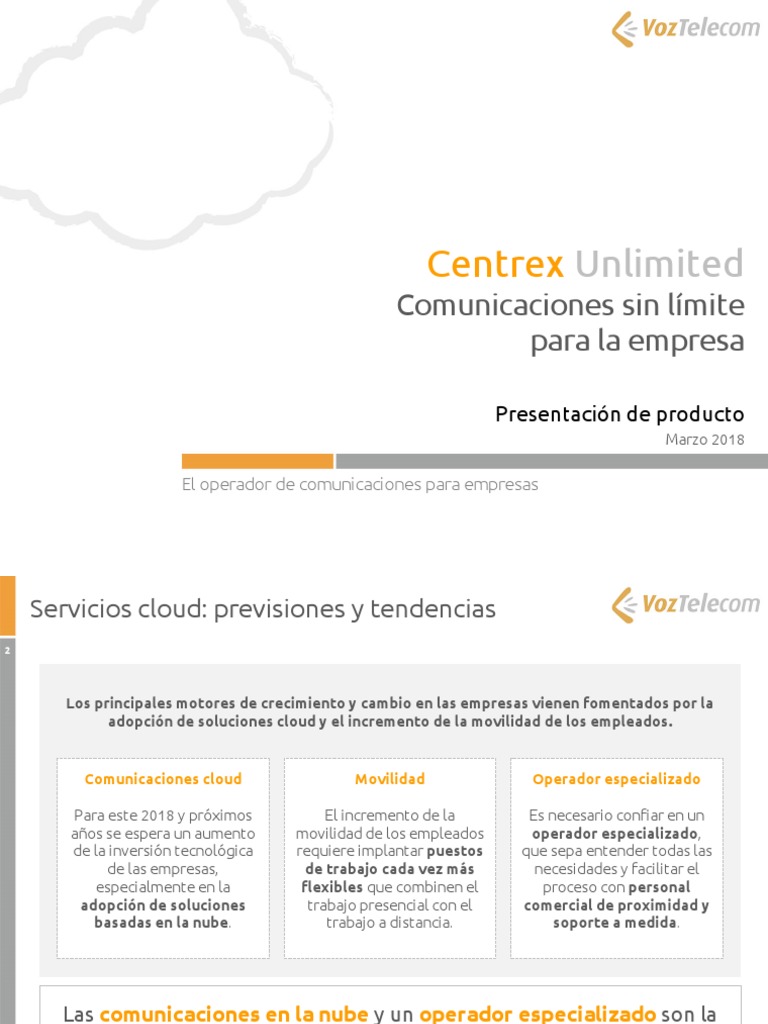 VozTelecom

Centrex Unlimited
Comunicaciones sin límite para la empresa

Presentación de producto
Marzo 2018

El operador de comunicaciones para empresas

2

Servicios cloud: previsiones y tendencias

VozTelecom

Los principales motores de crecimiento y cambio en las empresas vienen fomentados por la adopción de soluciones cloud y el incremento de la movilidad de los empleados.

Comunicaciones cloud

Para este 2018 y próximos años se espera un aumento de la inversión tecnológica de las empresas, especialmente en la adopción de soluciones basadas en la nube.

Movilidad

El incremento de la movilidad de los empleados requiere implantar puestos de trabajo cada vez más flexibles que combinen el trabajo presencial con el trabajo a distancia.

Operador especializado

Es necesario confiar en un operador especializado, que sepa entender todas las necesidades y facilitar el proceso con personal comercial de proximidad y soporte a medida.

Las comunicaciones en la nube y un operador especializado son la